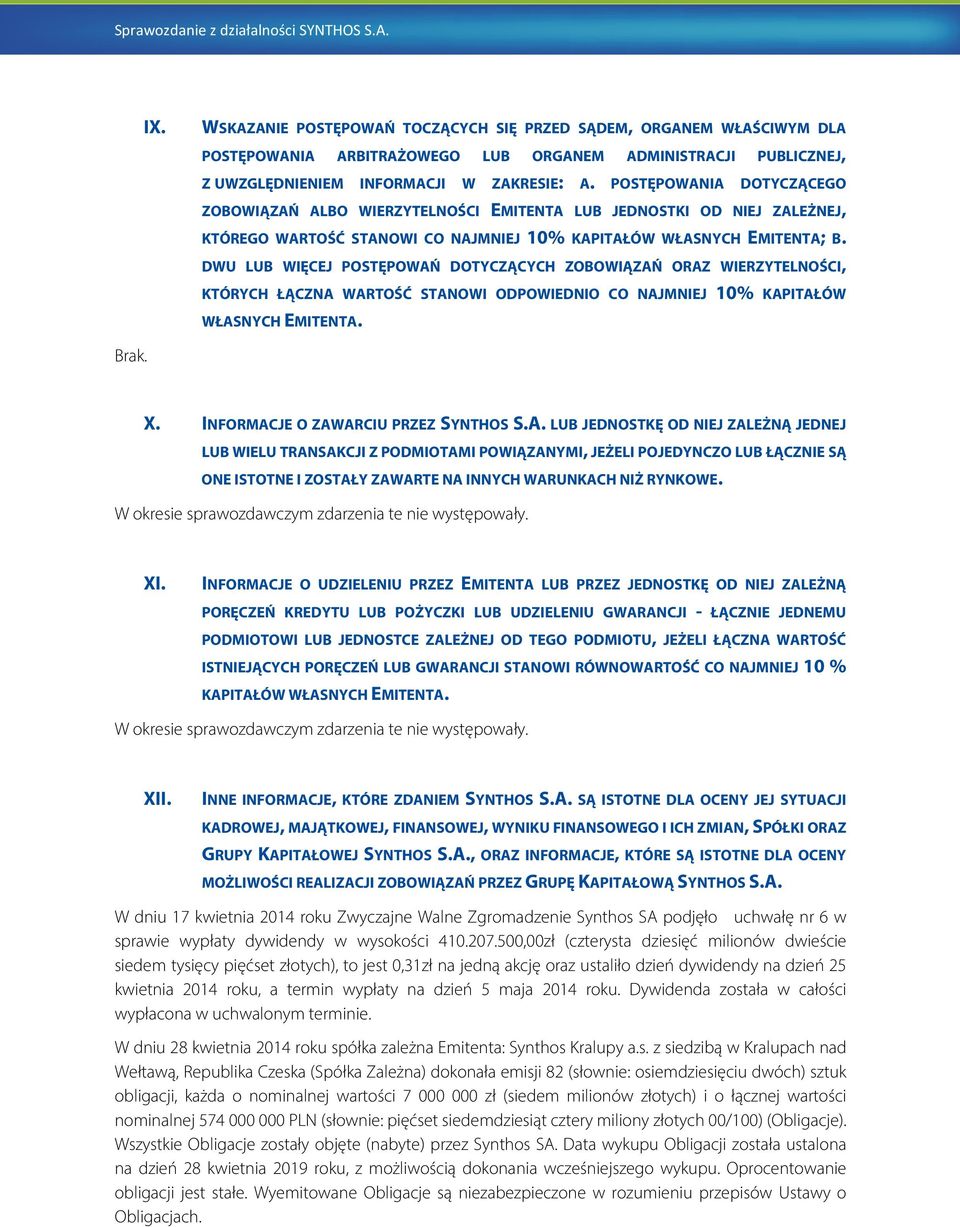 Sprawozdanie z działalności SYNTHOS S.A.

IX. WSKAZANIE POSTĘPOWAŃ TOCZĄCYCH SIĘ PRZED SĄDEM, ORGANEM WŁAŚCIWYM DLA POSTĘPOWANIA ARBITRAŻOWEGO LUB ORGANEM ADMINISTRACJI PUBLICZNEJ, Z UWZGLĘDNIENIEM INFORMACJI W ZAKRESIE: A. POSTĘPOWANIA DOTYCZĄCEGO ZOBOWIĄZAŃ ALBO WIERZYTELNOŚCI EMITENTA LUB JEDNOSTKI OD NIEJ ZALEŻNEJ, KTÓREGO WARTOŚĆ STANOWI CO NAJMNIEJ 10% KAPITAŁÓW WŁASNYCH EMITENTA; B. DWU LUB WIĘCEJ POSTĘPOWAŃ DOTYCZĄCYCH ZOBOWIĄZAŃ ORAZ WIERZYTELNOŚCI, KTÓRYCH ŁĄCZNA WARTOŚĆ STANOWI ODPOWIEDNIO CO NAJMNIEJ 10% KAPITAŁÓW WŁASNYCH EMITENTA.

Brak.

X. INFORMACJE O ZAWARCIU PRZEZ SYNTHOS S.A. LUB JEDNOSTKĘ OD NIEJ ZALEŻNĄ JEDNEJ LUB WIELU TRANSAKCJI Z PODMIOTAMI POWIĄZANYMI, JEŻELI POJEDYNCZO LUB ŁĄCZNIE SĄ ONE ISTOTNE I ZOSTAŁY ZAWARTE NA INNYCH WARUNKACH NIŻ RYNKOWE.

W okresie sprawozdawczym zdarzenia te nie występowały.

XI. INFORMACJE O UDZIELENIU PRZEZ EMITENTA LUB PRZEZ JEDNOSTKĘ OD NIEJ ZALEŻNĄ PORĘCZEŃ KREDYTU LUB POŻYCZKI LUB UDZIELENIU GWARANCJI - ŁĄCZNIE JEDNEMU PODMIOTOWI LUB JEDNOSTCE ZALEŻNEJ OD TEGO PODMIOTU, JEŻELI ŁĄCZNA WARTOŚĆ ISTNIEJĄCYCH PORĘCZEŃ LUB GWARANCJI STANOWI RÓWNOWARTOŚĆ CO NAJMNIEJ 10 % KAPITAŁÓW WŁASNYCH EMITENTA.

W okresie sprawozdawczym zdarzenia te nie występowały.

XII. INNE INFORMACJE, KTÓRE ZDANIEM SYNTHOS S.A. SĄ ISTOTNE DLA OCENY JEJ SYTUACJI KADROWEJ, MAJĄTKOWEJ, FINANSOWEJ, WYNIKU FINANSOWEGO I ICH ZMIAN, SPÓŁKI ORAZ GRUPY KAPITAŁOWEJ SYNTHOS S.A., ORAZ INFORMACJE, KTÓRE SĄ ISTOTNE DLA OCENY MOŻLIWOŚCI REALIZACJI ZOBOWIĄZAŃ PRZEZ GRUPĘ KAPITAŁOWĄ SYNTHOS S.A.

W dniu 17 kwietnia 2014 roku Zwyczajne Walne Zgromadzenie Synthos SA podjęło uchwałę nr 6 w sprawie wypłaty dywidendy w wysokości 410.207.500,00zł (czterysta dziesięć milionów dwieście siedem tysięcy pięćset złotych), to jest 0,31zł na jedną akcję oraz ustaliło dzień dywidendy na dzień 25 kwietnia 2014 roku, a termin wypłaty na dzień 5 maja 2014 roku. Dywidenda została w całości wypłacona w uchwalonym terminie.

W dniu 28 kwietnia 2014 roku spółka zależna Emitenta: Synthos Kralupy a.s. z siedzibą w Kralupach nad Wełtawą, Republika Czeska (Spółka Zależna) dokonała emisji 82 (słownie: osiemdziesięciu dwóch) sztuk obligacji, każda o nominalnej wartości 7 000 000 zł (siedem milionów złotych) i o łącznej wartości nominalnej 574 000 000 PLN (słownie: pięćset siedemdziesiąt cztery miliony złotych 00/100) (Obligacje). Wszystkie Obligacje zostały objęte (nabyte) przez Synthos SA. Data wykupu Obligacji została ustalona na dzień 28 kwietnia 2019 roku, z możliwością dokonania wcześniejszego wykupu. Oprocentowanie obligacji jest stałe. Wyemitowane Obligacje są niezabezpieczone w rozumieniu przepisów Ustawy o Obligacjach.